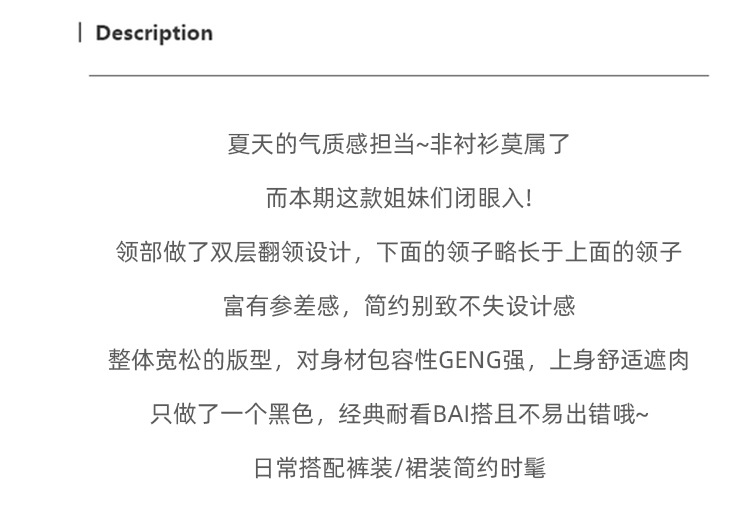 | Description

夏天的气质感担当~非衬衫莫属了

而本期这款姐妹们闭眼入!

领部做了双层翻领设计，下面的领子略长于上面的领子

富有参差感，简约别致不失设计感

整体宽松的版型，对身材包容性GENG强，上身舒适遮肉

只做了一个黑色，经典耐看BAI搭且不易出错哦~

日常搭配裤装/裙装简约时髦